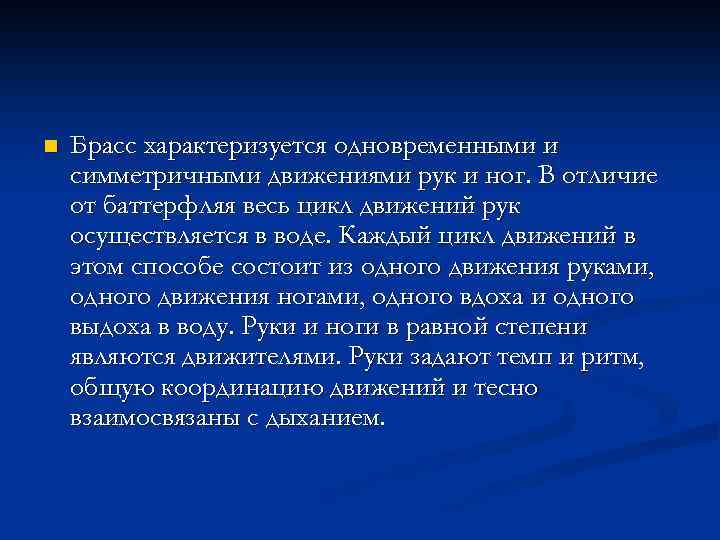 Брасс характеризуется одновременными и симметричными движениями рук и ног. В отличие от баттерфляя весь цикл движений рук осуществляется в воде. Каждый цикл движений в этом способе состоит из одного движения руками, одного движения ногами, одного вдоха и одного выдоха в воду. Руки и ноги в равной степени являются движителями. Руки задают темп и ритм, общую координацию движений и тесно взаимосвязаны с дыханием.